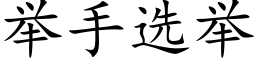 举手选举